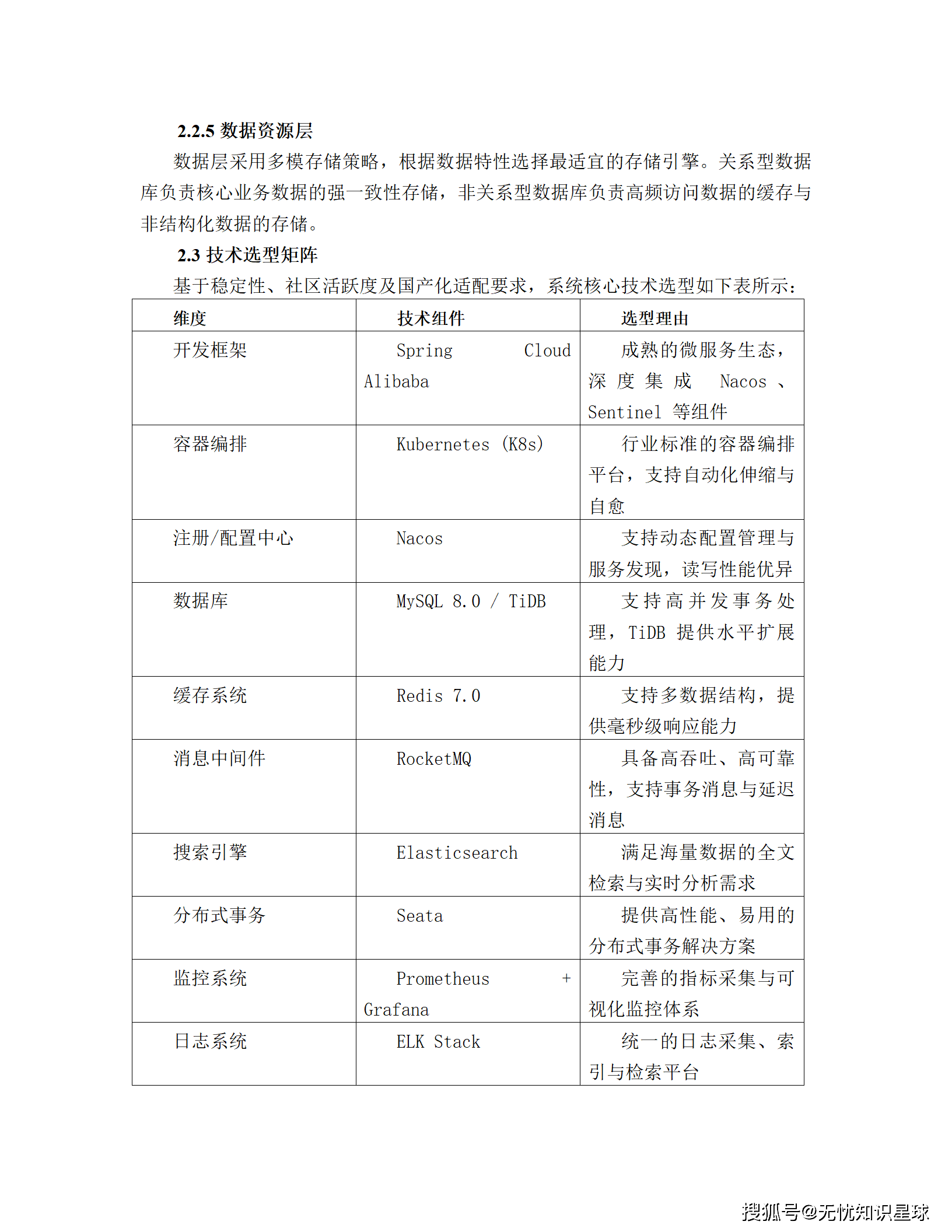 2.2.5 数据资源层

数据层采用多模存储策略，根据数据特性选择最适宜的存储引擎。关系型数据库负责核心业务数据的强一致性存储，非关系型数据库负责高频访问数据的缓存与非结构化数据的存储。

2.3 技术选型矩阵

基于稳定性、社区活跃度及国产化适配要求，系统核心技术选型如下表所示：

| 维度 | 技术组件 | 选型理由 |
|---|---|---|
| 开发框架 | Spring Cloud Alibaba | 成熟的微服务生态，深度集成 Nacos、Sentinel 等组件 |
| 容器编排 | Kubernetes (K8s) | 行业标准的容器编排平台，支持自动化伸缩与自愈 |
| 注册/配置中心 | Nacos | 支持动态配置管理与服务发现，读写性能优异 |
| 数据库 | MySQL 8.0 / TiDB | 支持高并发事务处理，TiDB 提供水平扩展能力 |
| 缓存系统 | Redis 7.0 | 支持多数据结构，提供毫秒级响应能力 |
| 消息中间件 | RocketMQ | 具备高吞吐、高可靠性，支持事务消息与延迟消息 |
| 搜索引擎 | Elasticsearch | 满足海量数据的全文检索与实时分析需求 |
| 分布式事务 | Seata | 提供高性能、易用的分布式事务解决方案 |
| 监控系统 | Prometheus + Grafana | 完善的指标采集与可视化监控体系 |
| 日志系统 | ELK Stack | 统一的日志采集、索引与检索平台 |

搜狐号@无忧知识星球